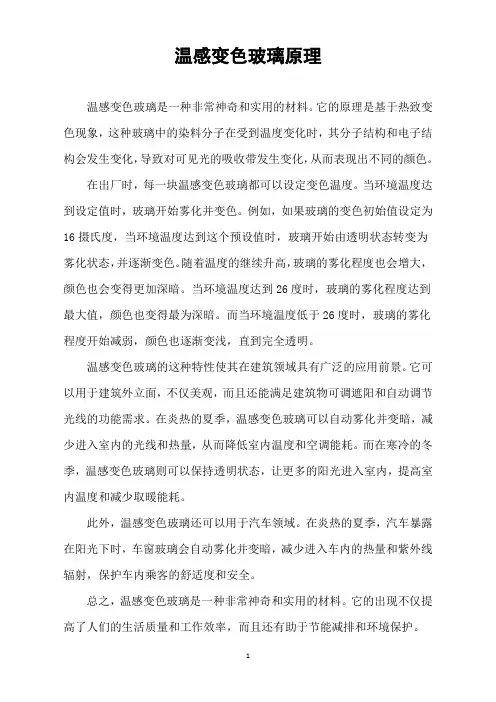 温感变色玻璃原理

温感变色玻璃是一种非常神奇和实用的材料。它的原理是基于热致变色现象，这种玻璃中的染料分子在受到温度变化时，其分子结构和电子结构会发生变化，导致对可见光的吸收带发生变化，从而表现出不同的颜色。

在出厂时，每一块温感变色玻璃都可以设定变色温度。当环境温度达到设定值时，玻璃开始雾化并变色。例如，如果玻璃的变色初始值设定为16摄氏度，当环境温度达到这个预设值时，玻璃开始由透明状态转变为雾化状态，并逐渐变色。随着温度的继续升高，玻璃的雾化程度也会增大，颜色也会变得更加深暗。当环境温度达到26度时，玻璃的雾化程度达到最大值，颜色也变得最为深暗。而当环境温度低于26度时，玻璃的雾化程度开始减弱，颜色也逐渐变浅，直到完全透明。

温感变色玻璃的这种特性使其在建筑领域具有广泛的应用前景。它可以用于建筑外立面，不仅美观，而且还能满足建筑物可调遮阳和自动调节光线的功能需求。在炎热的夏季，温感变色玻璃可以自动雾化并变暗，减少进入室内的光线和热量，从而降低室内温度和空调能耗。而在寒冷的冬季，温感变色玻璃则可以保持透明状态，让更多的阳光进入室内，提高室内温度和减少取暖能耗。

此外，温感变色玻璃还可以用于汽车领域。在炎热的夏季，汽车暴露在阳光下时，车窗玻璃会自动雾化并变暗，减少进入车内的热量和紫外线辐射，保护车内乘客的舒适度和安全。

总之，温感变色玻璃是一种非常神奇和实用的材料。它的出现不仅提高了人们的生活质量和工作效率，而且还有助于节能减排和环境保护。

1